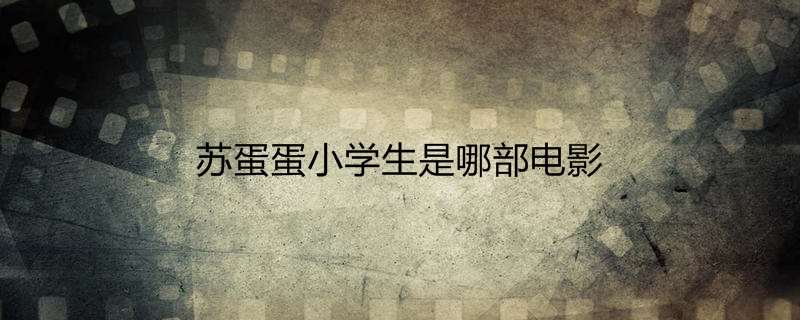 苏蛋蛋小学生是哪部电影